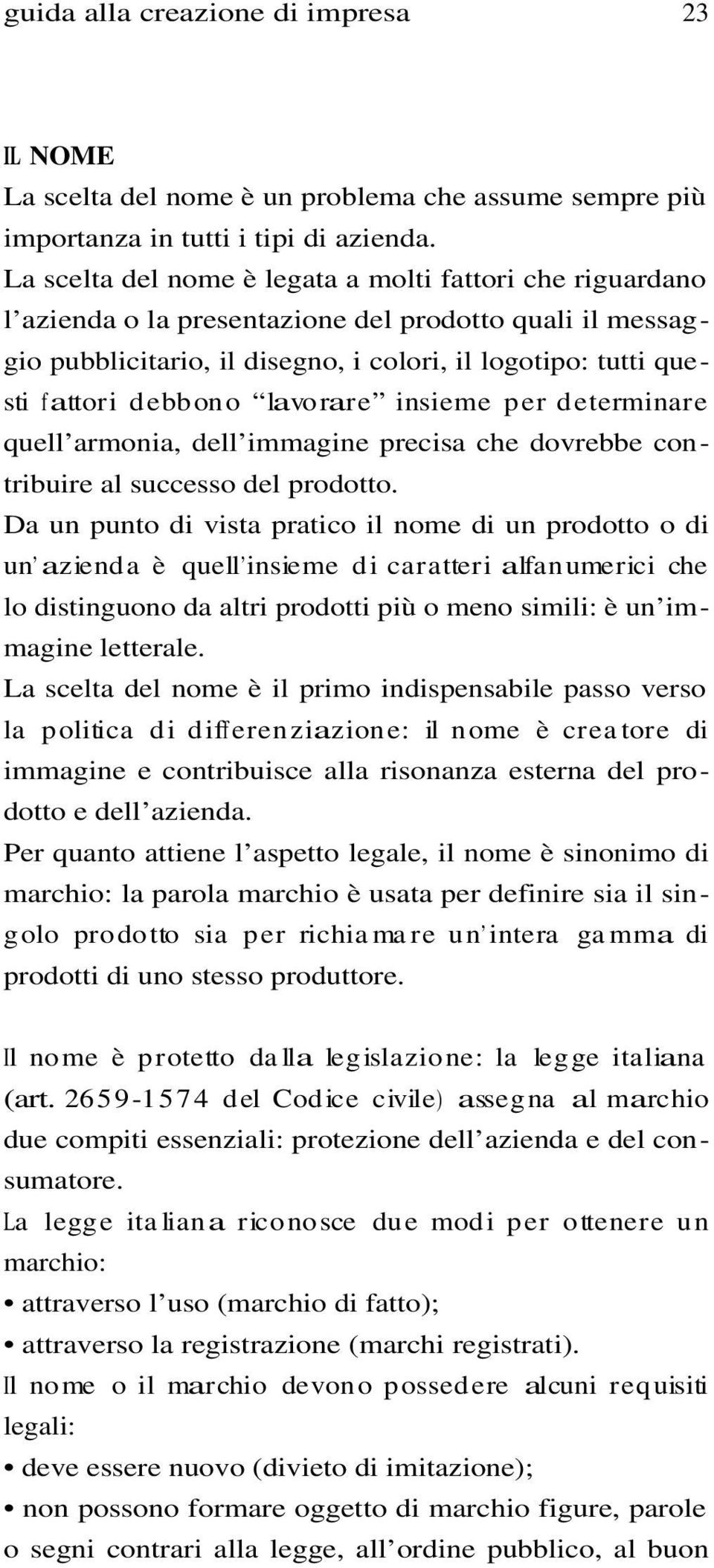 guida alla creazione di impresa 23

IL NOME

La scelta del nome è un problema che assume sempre più importanza in tutti i tipi di azienda.

La scelta del nome è legata a molti fattori che riguardano l'azienda o la presentazione del prodotto quali il messaggio pubblicitario, il disegno, i colori, il logotipo: tutti questi fattori debbono "lavorare" insieme per determinare quell'armonia, dell'immagine precisa che dovrebbe contribuire al successo del prodotto.

Da un punto di vista pratico il nome di un prodotto o di un'azienda è quell'insieme di caratteri alfanumerici che lo distinguono da altri prodotti più o meno simili: è un'immagine letterale.

La scelta del nome è il primo indispensabile passo verso la politica di differenziazione: il nome è creatore di immagine e contribuisce alla risonanza esterna del prodotto e dell'azienda.

Per quanto attiene l'aspetto legale, il nome è sinonimo di marchio: la parola marchio è usata per definire sia il singolo prodotto sia per richiamare un'intera gamma di prodotti di uno stesso produttore.

Il nome è protetto dalla legislazione: la legge italiana (art. 2659-1574 del Codice civile) assegna al marchio due compiti essenziali: protezione dell'azienda e del consumatore.

La legge italiana riconosce due modi per ottenere un marchio:

• attraverso l'uso (marchio di fatto);

• attraverso la registrazione (marchi registrati).

Il nome o il marchio devono possedere alcuni requisiti legali:

• deve essere nuovo (divieto di imitazione);

• non possono formare oggetto di marchio figure, parole o segni contrari alla legge, all'ordine pubblico, al buon